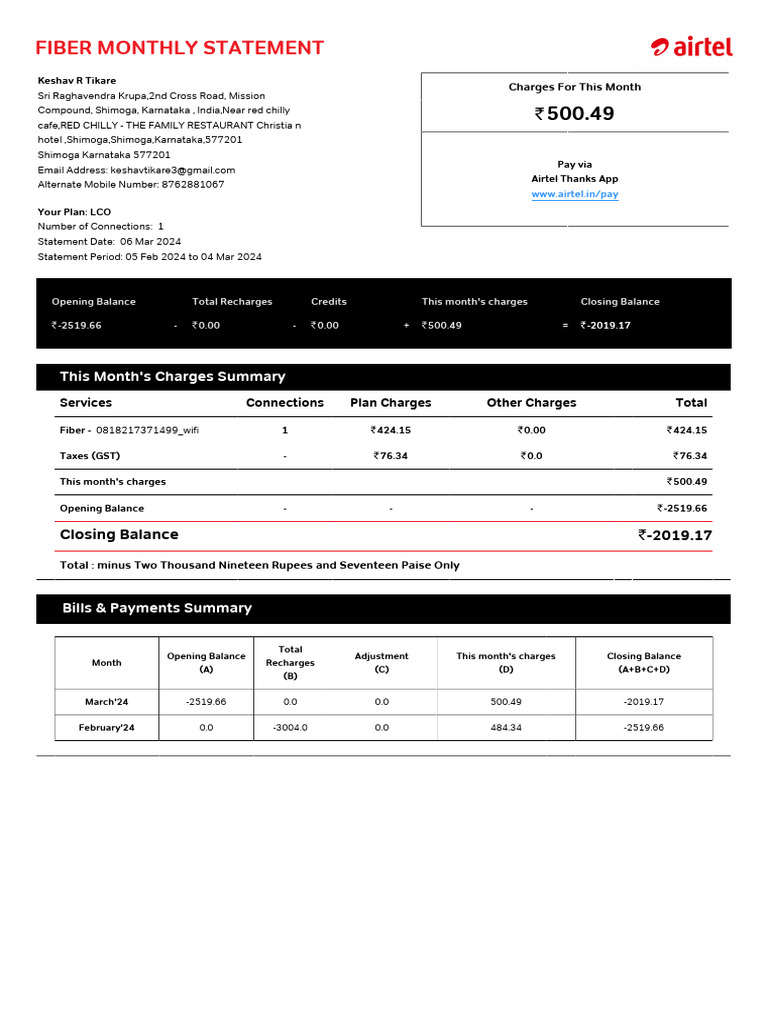 FIBER MONTHLY STATEMENT

airtel

Keshav R Tikare
Sri Raghavendra Krupa,2nd Cross Road, Mission Compound, Shimoga, Karnataka , India,Near red chilly cafe,RED CHILLY - THE FAMILY RESTAURANT Christia n hotel ,Shimoga,Shimoga,Karnataka,577201
Shimoga Karnataka 577201
Email Address: keshavtikare3@gmail.com
Alternate Mobile Number: 8762881067

Your Plan: LCO
Number of Connections: 1
Statement Date: 06 Mar 2024
Statement Period: 05 Feb 2024 to 04 Mar 2024

Charges For This Month
₹500.49

Pay via
Airtel Thanks App
www.airtel.in/pay

| Opening Balance | | Total Recharges | | Credits | | This month's charges | | Closing Balance |
|---|---|---|---|---|---|---|---|---|
| ₹-2519.66 | - | ₹0.00 | - | ₹0.00 | + | ₹500.49 | = | ₹-2019.17 |

This Month's Charges Summary

| Services | Connections | Plan Charges | Other Charges | Total |
|---|---|---|---|---|
| Fiber - 0818217371499_wifi | 1 | ₹424.15 | ₹0.00 | ₹424.15 |
| Taxes (GST) | - | ₹76.34 | ₹0.0 | ₹76.34 |
| This month's charges | | | | ₹500.49 |
| Opening Balance | - | - | - | ₹-2519.66 |
| Closing Balance | | | | ₹-2019.17 |

Total : minus Two Thousand Nineteen Rupees and Seventeen Paise Only

Bills & Payments Summary

| Month | Opening Balance (A) | Total Recharges (B) | Adjustment (C) | This month's charges (D) | Closing Balance (A+B+C+D) |
|---|---|---|---|---|---|
| March'24 | -2519.66 | 0.0 | 0.0 | 500.49 | -2019.17 |
| February'24 | 0.0 | -3004.0 | 0.0 | 484.34 | -2519.66 |